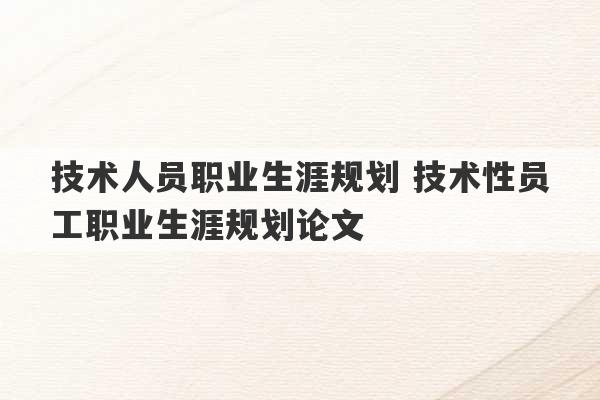 技术人员职业生涯规划 技术性员工职业生涯规划论文